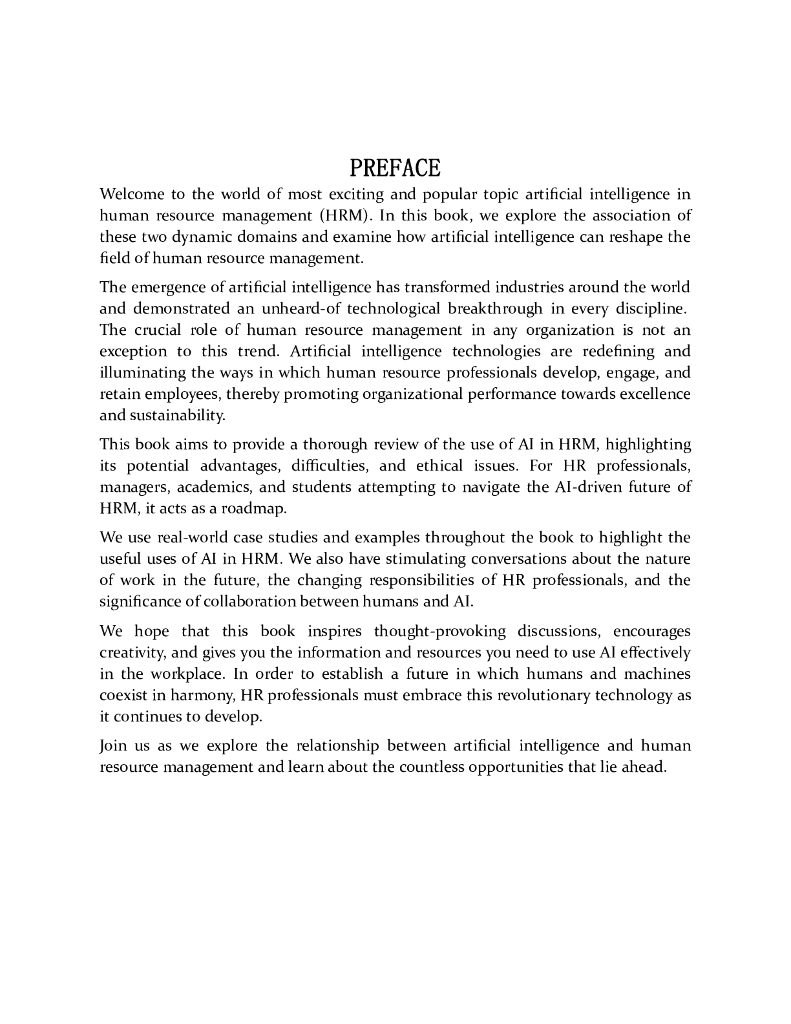 PREFACE

Welcome to the world of most exciting and popular topic artificial intelligence in human resource management (HRM). In this book, we explore the association of these two dynamic domains and examine how artificial intelligence can reshape the field of human resource management.

The emergence of artificial intelligence has transformed industries around the world and demonstrated an unheard-of technological breakthrough in every discipline. The crucial role of human resource management in any organization is not an exception to this trend. Artificial intelligence technologies are redefining and illuminating the ways in which human resource professionals develop, engage, and retain employees, thereby promoting organizational performance towards excellence and sustainability.

This book aims to provide a thorough review of the use of AI in HRM, highlighting its potential advantages, difficulties, and ethical issues. For HR professionals, managers, academics, and students attempting to navigate the AI-driven future of HRM, it acts as a roadmap.

We use real-world case studies and examples throughout the book to highlight the useful uses of AI in HRM. We also have stimulating conversations about the nature of work in the future, the changing responsibilities of HR professionals, and the significance of collaboration between humans and AI.

We hope that this book inspires thought-provoking discussions, encourages creativity, and gives you the information and resources you need to use AI effectively in the workplace. In order to establish a future in which humans and machines coexist in harmony, HR professionals must embrace this revolutionary technology as it continues to develop.

Join us as we explore the relationship between artificial intelligence and human resource management and learn about the countless opportunities that lie ahead.